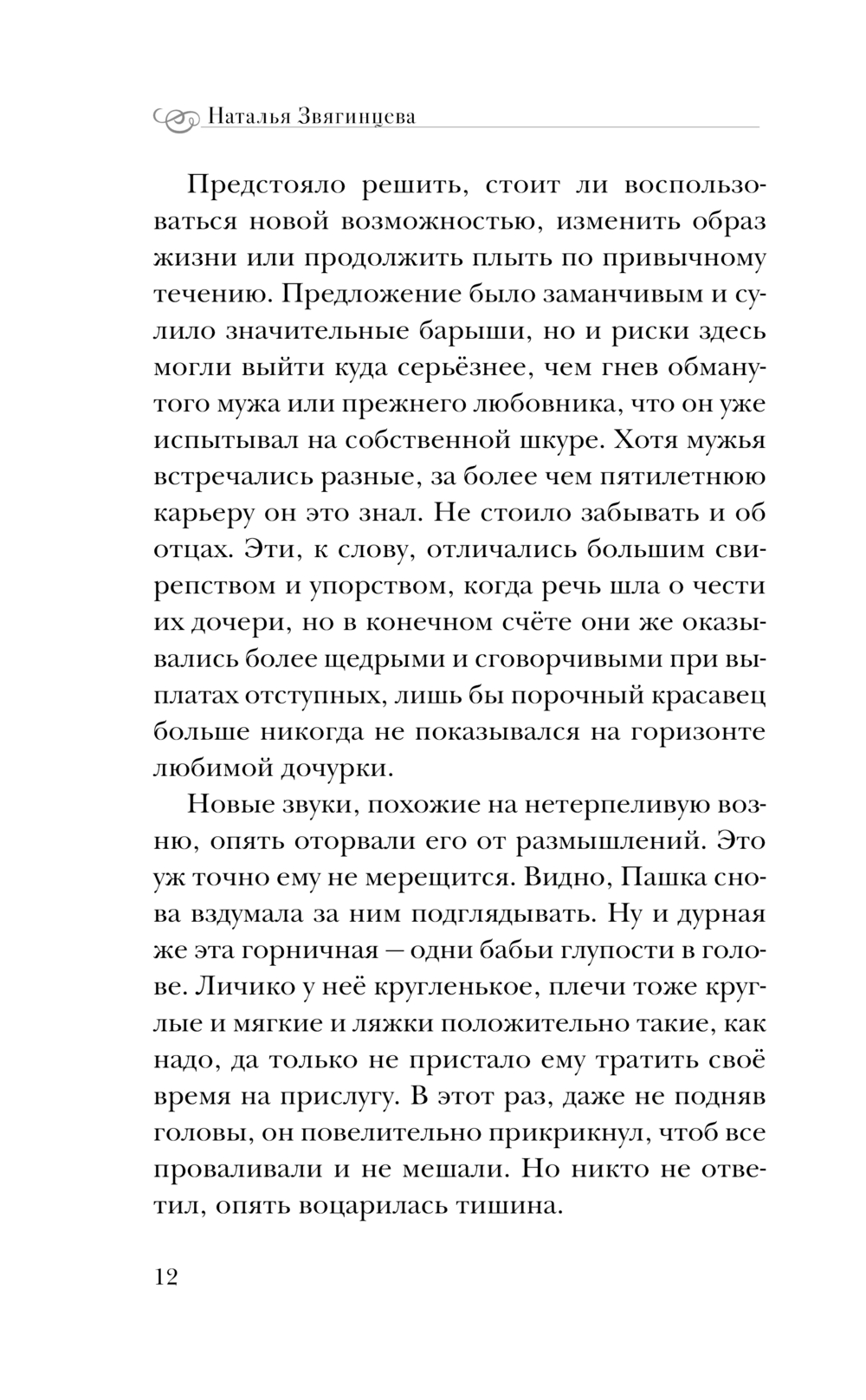 Наталья Звягинцева

Предстояло решить, стоит ли воспользоваться новой возможностью, изменить образ жизни или продолжить плыть по привычному течению. Предложение было заманчивым и сулило значительные барыши, но и риски здесь могли выйти куда серьёзнее, чем гнев обманутого мужа или прежнего любовника, что он уже испытывал на собственной шкуре. Хотя мужья встречались разные, за более чем пятилетнюю карьеру он это знал. Не стоило забывать и об отцах. Эти, к слову, отличались большим свирепством и упорством, когда речь шла о чести их дочери, но в конечном счёте они же оказывались более щедрыми и сговорчивыми при выплатах отступных, лишь бы порочный красавец больше никогда не показывался на горизонте любимой дочурки.

Новые звуки, похожие на нетерпеливую возню, опять оторвали его от размышлений. Это уж точно ему не мерещится. Видно, Пашка снова вздумала за ним подглядывать. Ну и дурная же эта горничная — одни бабьи глупости в голове. Личико у неё кругленькое, плечи тоже круглые и мягкие и ляжки положительно такие, как надо, да только не пристало ему тратить своё время на прислугу. В этот раз, даже не подняв головы, он повелительно прикрикнул, чтоб все проваливали и не мешали. Но никто не ответил, опять воцарилась тишина.

12